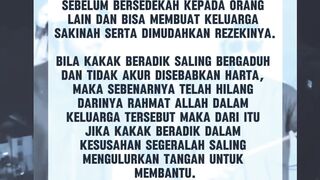 SEBELUM BERSEDEKAH KEPADA ORANG LAIN DAN BISA MEMBUAT KELUARGA SAKINAH SERTA DIMUDAHKAN REZEKINYA.

BILA KAKAK BERADIK SALING BERGADUH DAN TIDAK AKUR DISEBABKAN HARTA, MAKA SEBENARNYA TELAH HILANG DARINYA RAHMAT ALLAH DALAM KELUARGA TERSEBUT MAKA DARI ITU JIKA KAKAK BERADIK DALAM KESUSAHAN SEGERALAH SALING MENGULURKAN TANGAN UNTUK MEMBANTU.